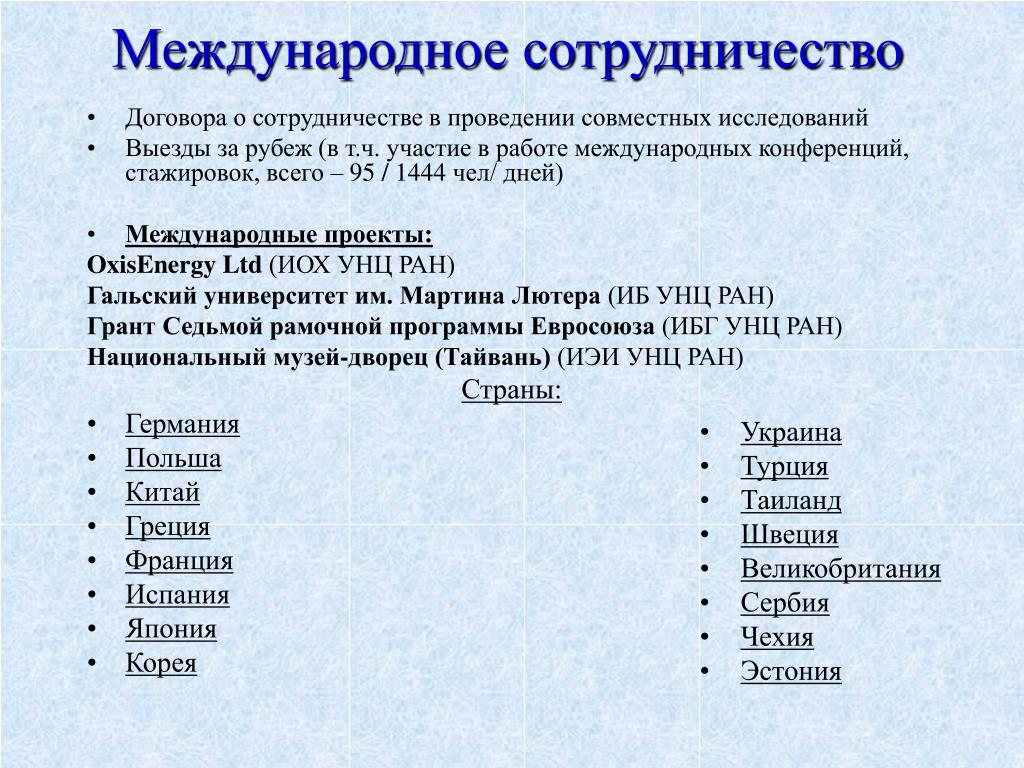 Международное сотрудничество

• Договора о сотрудничестве в проведении совместных исследований
• Выезды за рубеж (в т.ч. участие в работе международных конференций, стажировок, всего – 95 / 1444 чел/ дней)

• Международные проекты:
OxisEnergy Ltd (ИОХ УНЦ РАН)
Гальский университет им. Мартина Лютера (ИБ УНЦ РАН)
Грант Седьмой рамочной программы Евросоюза (ИБГ УНЦ РАН)
Национальный музей-дворец (Тайвань) (ИЭИ УНЦ РАН)

Страны:

• Германия
• Польша
• Китай
• Греция
• Франция
• Испания
• Япония
• Корея

• Украина
• Турция
• Таиланд
• Швеция
• Великобритания
• Сербия
• Чехия
• Эстония